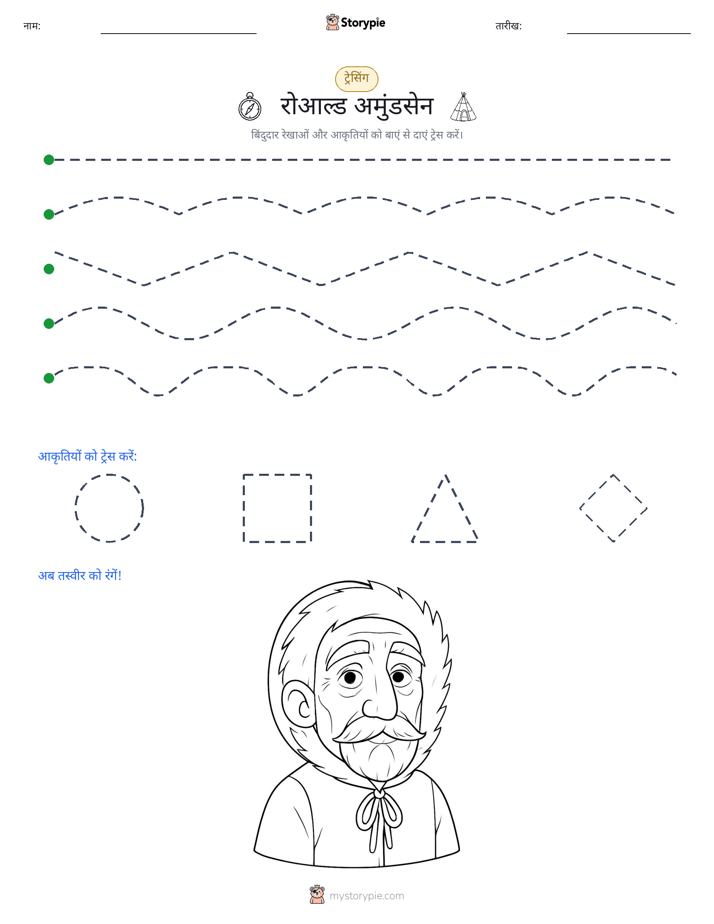 नाम: ____ Storypie तारीख: ____

ट्रेसिंग

रोआल्ड अमुंडसेन

बिंदुदार रेखाओं और आकृतियों को बाएं से दाएं ट्रेस करें।

आकृतियों को ट्रेस करें:

अब तस्वीर को रंगें!

mystorypie.com